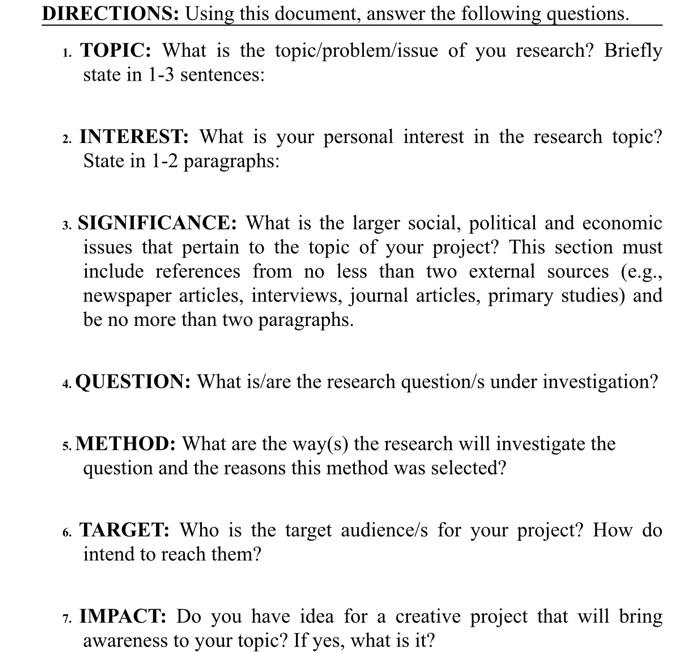 DIRECTIONS: Using this document, answer the following questions.

1. TOPIC: What is the topic/problem/issue of you research? Briefly state in 1-3 sentences:

2. INTEREST: What is your personal interest in the research topic? State in 1-2 paragraphs:

3. SIGNIFICANCE: What is the larger social, political and economic issues that pertain to the topic of your project? This section must include references from no less than two external sources (e.g., newspaper articles, interviews, journal articles, primary studies) and be no more than two paragraphs.

4. QUESTION: What is/are the research question/s under investigation?

5. METHOD: What are the way(s) the research will investigate the question and the reasons this method was selected?

6. TARGET: Who is the target audience/s for your project? How do intend to reach them?

7. IMPACT: Do you have idea for a creative project that will bring awareness to your topic? If yes, what is it?